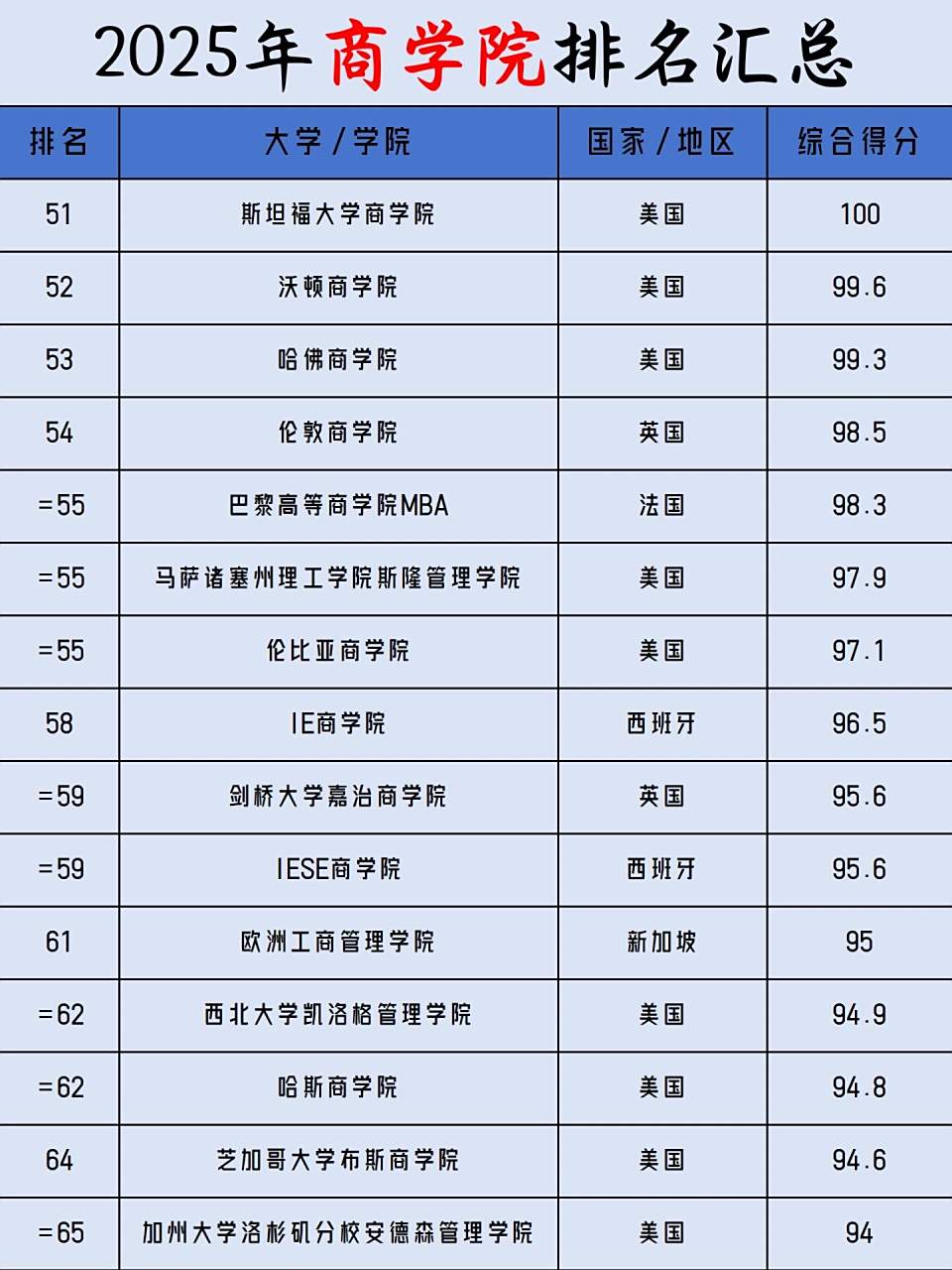 2025年商学院排名汇总

| 排名 | 大学/学院 | 国家/地区 | 综合得分 |
|---|---|---|---|
| 51 | 斯坦福大学商学院 | 美国 | 100 |
| 52 | 沃顿商学院 | 美国 | 99.6 |
| 53 | 哈佛商学院 | 美国 | 99.3 |
| 54 | 伦敦商学院 | 英国 | 98.5 |
| =55 | 巴黎高等商学院MBA | 法国 | 98.3 |
| =55 | 马萨诸塞州理工学院斯隆管理学院 | 美国 | 97.9 |
| =55 | 伦比亚商学院 | 美国 | 97.1 |
| 58 | IE商学院 | 西班牙 | 96.5 |
| =59 | 剑桥大学嘉治商学院 | 英国 | 95.6 |
| =59 | IESE商学院 | 西班牙 | 95.6 |
| 61 | 欧洲工商管理学院 | 新加坡 | 95 |
| =62 | 西北大学凯洛格管理学院 | 美国 | 94.9 |
| =62 | 哈斯商学院 | 美国 | 94.8 |
| 64 | 芝加哥大学布斯商学院 | 美国 | 94.6 |
| =65 | 加州大学洛杉矶分校安德森管理学院 | 美国 | 94 |